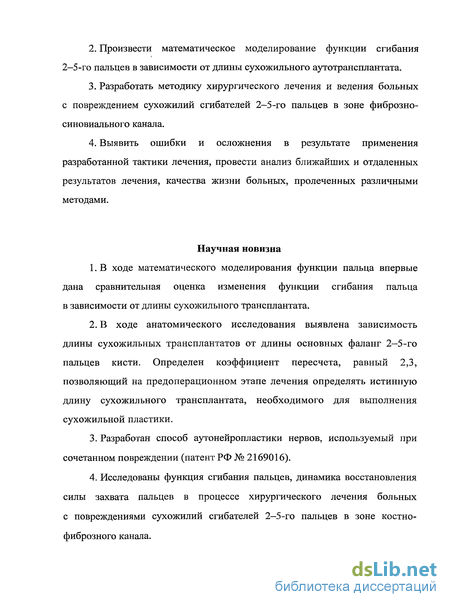 2. Произвести математическое моделирование функции сгибания 2–5-го пальцев в зависимости от длины сухожильного аутотрансплантата.

3. Разработать методику хирургического лечения и ведения больных с повреждением сухожилий сгибателей 2–5-го пальцев в зоне фиброзно-синовиального канала.

4. Выявить ошибки и осложнения в результате применения разработанной тактики лечения, провести анализ ближайших и отдаленных результатов лечения, качества жизни больных, пролеченных различными методами.

Научная новизна

1. В ходе математического моделирования функции пальца впервые дана сравнительная оценка изменения функции сгибания пальца в зависимости от длины сухожильного трансплантата.

2. В ходе анатомического исследования выявлена зависимость длины сухожильных трансплантатов от длины основных фаланг 2–5-го пальцев кисти. Определен коэффициент пересчета, равный 2,3, позволяющий на предоперационном этапе лечения определять истинную длину сухожильного трансплантата, необходимого для выполнения сухожильной пластики.

3. Разработан способ аутонейропластики нервов, используемый при сочетанном повреждении (патент РФ № 2169016).

4. Исследованы функция сгибания пальцев, динамика восстановления силы захвата пальцев в процессе хирургического лечения больных с повреждениями сухожилий сгибателей 2–5-го пальцев в зоне костно-фиброзного канала.

dsLib.net
библиотека диссертаций